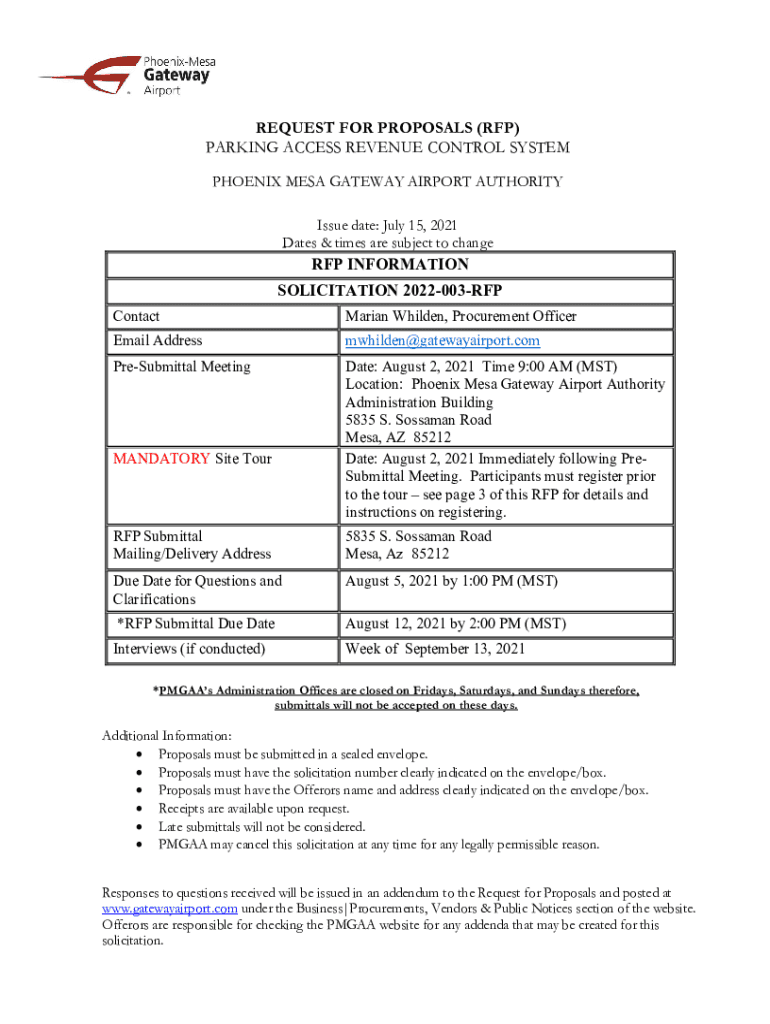 Phoenix-Mesa Gateway Airport

REQUEST FOR PROPOSALS (RFP)
PARKING ACCESS REVENUE CONTROL SYSTEM

PHOENIX MESA GATEWAY AIRPORT AUTHORITY

Issue date: July 15, 2021
Dates & times are subject to change

| RFP INFORMATION | |
|---|---|
| SOLICITATION 2022-003-RFP | |
| Contact | Marian Whilden, Procurement Officer |
| Email Address | mwhilden@gatewayairport.com |
| Pre-Submittal Meeting | Date: August 2, 2021 Time 9:00 AM (MST) Location: Phoenix Mesa Gateway Airport Authority Administration Building 5835 S. Sossaman Road Mesa, AZ 85212 |
| MANDATORY Site Tour | Date: August 2, 2021 Immediately following Pre-Submittal Meeting. Participants must register prior to the tour – see page 3 of this RFP for details and instructions on registering. |
| RFP Submittal Mailing/Delivery Address | 5835 S. Sossaman Road Mesa, Az 85212 |
| Due Date for Questions and Clarifications | August 5, 2021 by 1:00 PM (MST) |
| *RFP Submittal Due Date | August 12, 2021 by 2:00 PM (MST) |
| Interviews (if conducted) | Week of September 13, 2021 |

*PMGAA's Administration Offices are closed on Fridays, Saturdays, and Sundays therefore, submittals will not be accepted on these days.

Additional Information:
• Proposals must be submitted in a sealed envelope.
• Proposals must have the solicitation number clearly indicated on the envelope/box.
• Proposals must have the Offerors name and address clearly indicated on the envelope/box.
• Receipts are available upon request.
• Late submittals will not be considered.
• PMGAA may cancel this solicitation at any time for any legally permissible reason.

Responses to questions received will be issued in an addendum to the Request for Proposals and posted at www.gatewayairport.com under the Business|Procurements, Vendors & Public Notices section of the website. Offerors are responsible for checking the PMGAA website for any addenda that may be created for this solicitation.